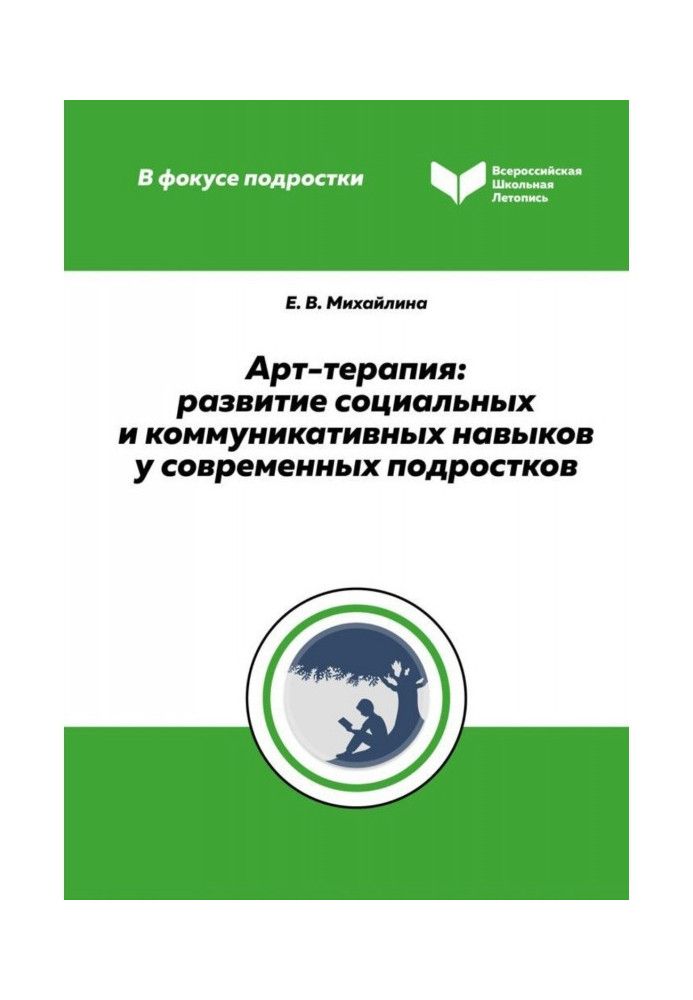 В фокусе подростки

Всероссийская
Школьная
Летопись

Е. В. Михайлина

Арт-терапия:
развитие социальных
и коммуникативных навыков
у современных подростков